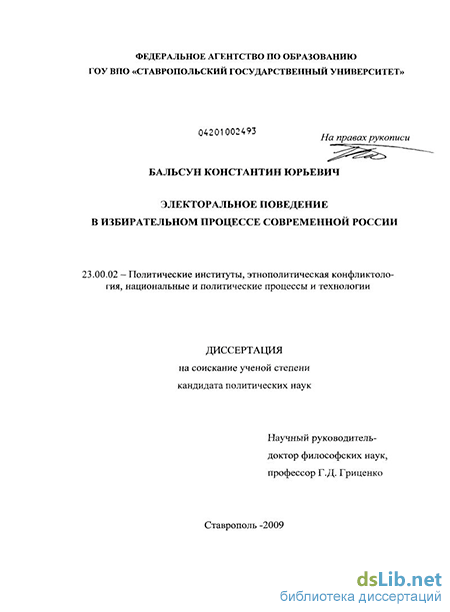 ФЕДЕРАЛЬНОЕ АГЕНТСТВО ПО ОБРАЗОВАНИЮ
ГОУ ВПО «СТАВРОПОЛЬСКИЙ ГОСУДАРСТВЕННЫЙ УНИВЕРСИТЕТ»

04201002493

На правах рукописи

БАЛЬСУН КОНСТАНТИН ЮРЬЕВИЧ

ЭЛЕКТОРАЛЬНОЕ ПОВЕДЕНИЕ
В ИЗБИРАТЕЛЬНОМ ПРОЦЕССЕ СОВРЕМЕННОЙ РОССИИ

23.00.02 – Политические институты, этнополитическая конфликтология, национальные и политические процессы и технологии

ДИССЕРТАЦИЯ
на соискание ученой степени
кандидата политических наук

Научный руководитель-
доктор философских наук,
профессор Г.Д. Гриценко

Ставрополь -2009

dsLib.net
библиотека диссертаций